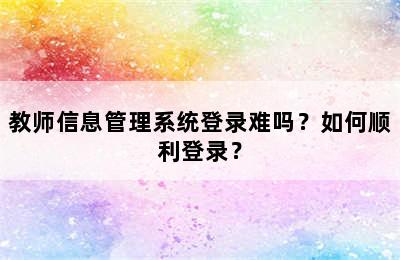 教师信息管理系统登录难吗？如何顺利登录？